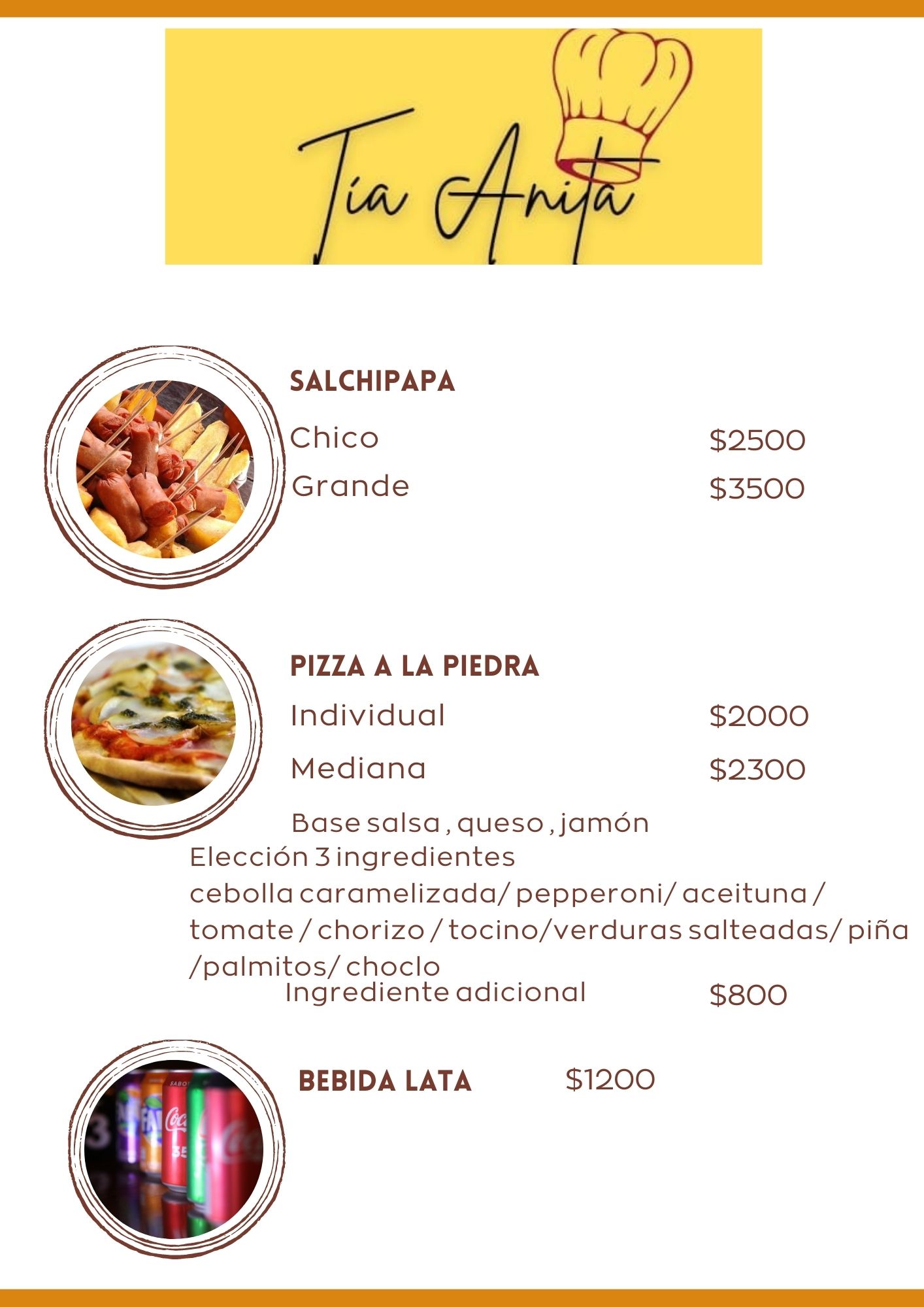 Tía Anita

SALCHIPAPA

Chico $2500

Grande $3500

PIZZA A LA PIEDRA

Individual $2000

Mediana $2300

Base salsa , queso , jamón

Elección 3 ingredientes

cebolla caramelizada/ pepperoni/ aceituna / tomate / chorizo / tocino/verduras salteadas/ piña /palmitos/ choclo

Ingrediente adicional $800

BEBIDA LATA $1200